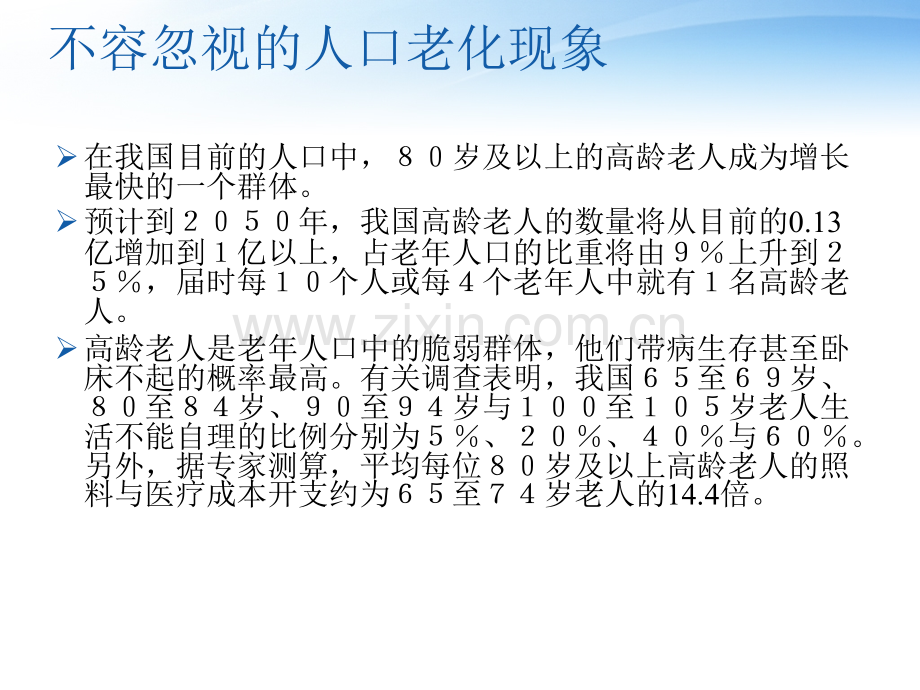 不容忽视的人口老化现象

➢ 在我国目前的人口中，８０岁及以上的高龄老人成为增长最快的一个群体。

➢ 预计到２０５０年，我国高龄老人的数量将从目前的0.13亿增加到１亿以上，占老年人口的比重将由９％上升到２５％，届时每１０个人或每４个老年人中就有１名高龄老人。

➢ 高龄老人是老年人口中的脆弱群体，他们带病生存甚至卧床不起的概率最高。有关调查表明，我国６５至６９岁、８０至８４岁、９０至９４岁与１００至１０５岁老人生活不能自理的比例分别为５％、２０％、４０％与６０％。另外，据专家测算，平均每位８０岁及以上高龄老人的照料与医疗成本开支约为６５至７４岁老人的14.4倍。

www.zixin.com.cn